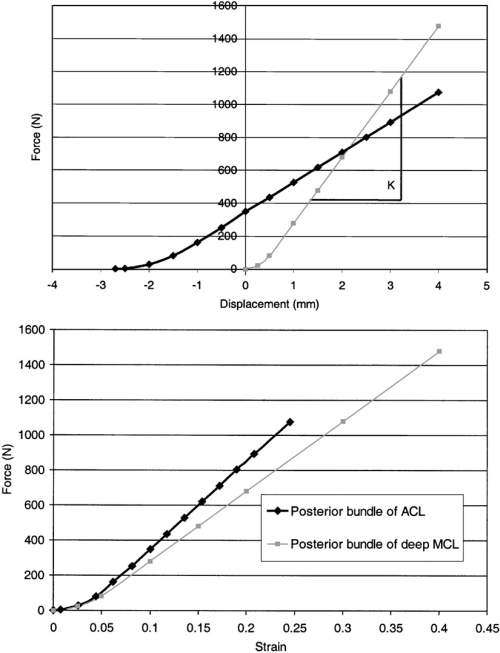 1600
1400
1200
1000
800
600
400
200
0
Force (N)
K
-4
-3
-2
-1
0
1
2
3
4
5
Displacement (mm)

1600
1400
1200
1000
800
600
400
200
0
Force (N)
Posterior bundle of ACL
Posterior bundle of deep MCL
0
0.05
0.1
0.15
0.2
0.25
0.3
0.35
0.4
0.45
Strain